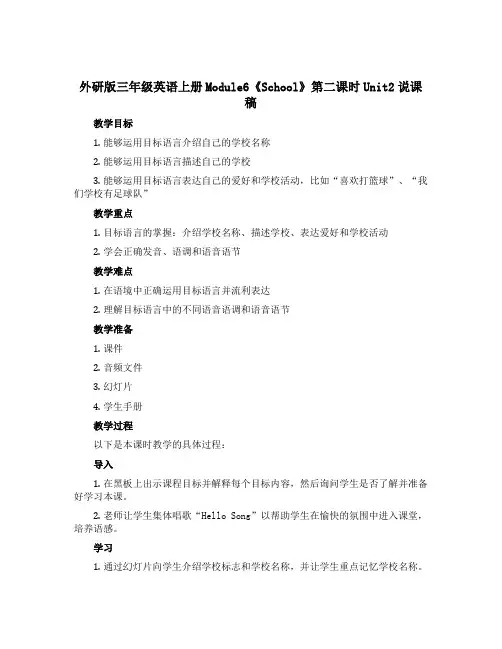 外研版三年级英语上册Module6《School》第二课时Unit2说课稿

教学目标

1. 能够运用目标语言介绍自己的学校名称

2. 能够运用目标语言描述自己的学校

3. 能够运用目标语言表达自己的爱好和学校活动，比如“喜欢打篮球”、“我们学校有足球队”

教学重点

1. 目标语言的掌握：介绍学校名称、描述学校、表达爱好和学校活动

2. 学会正确发音、语调和语音语节

教学难点

1. 在语境中正确运用目标语言并流利表达

2. 理解目标语言中的不同语音语调和语音语节

教学准备

1. 课件

2. 音频文件

3. 幻灯片

4. 学生手册

教学过程

以下是本课时教学的具体过程：

导入

1. 在黑板上出示课程目标并解释每个目标内容，然后询问学生是否了解并准备好学习本课。

2. 老师让学生集体唱歌“Hello Song”以帮助学生在愉快的氛围中进入课堂，培养语感。

学习

1. 通过幻灯片向学生介绍学校标志和学校名称，并让学生重点记忆学校名称。